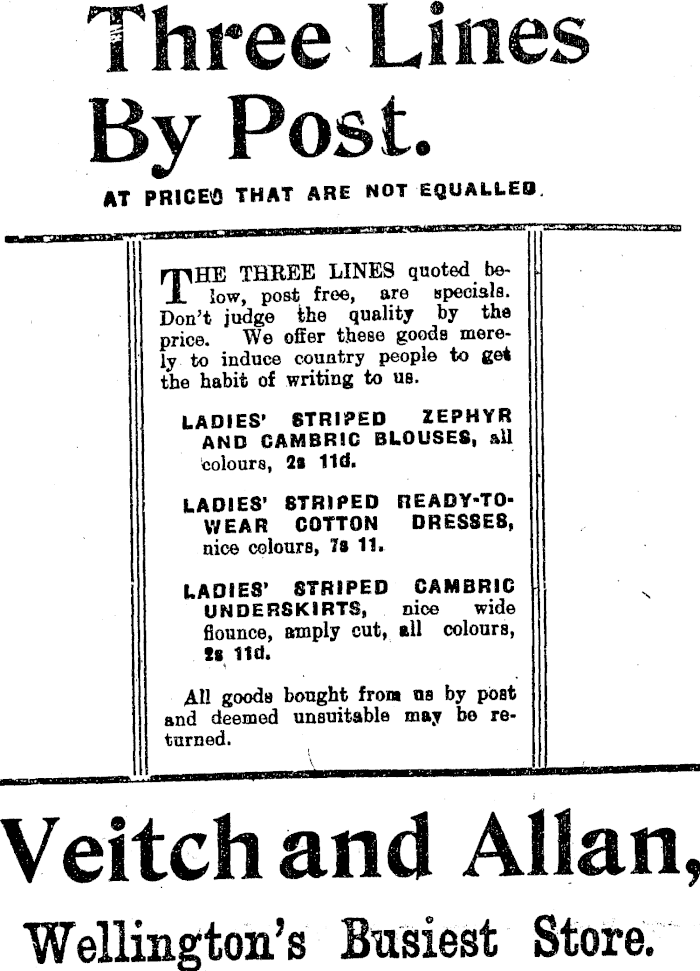 Three Lines By Post.

AT PRICES THAT ARE NOT EQUALLED.

THE THREE LINES quoted below, post free, are specials. Don't judge the quality by the price. We offer these goods merely to induce country people to get the habit of writing to us.

LADIES' STRIPED ZEPHYR AND CAMBRIC BLOUSES, all colours, 2s 11d.

LADIES' STRIPED READY-TO-WEAR COTTON DRESSES, nice colours, 7s 11.

LADIES' STRIPED CAMBRIC UNDERSKIRTS, nice wide flounce, amply cut, all colours, 2s 11d.

All goods bought from us by post and deemed unsuitable may be returned.

Veitch and Allan,

Wellington's Busiest Store.